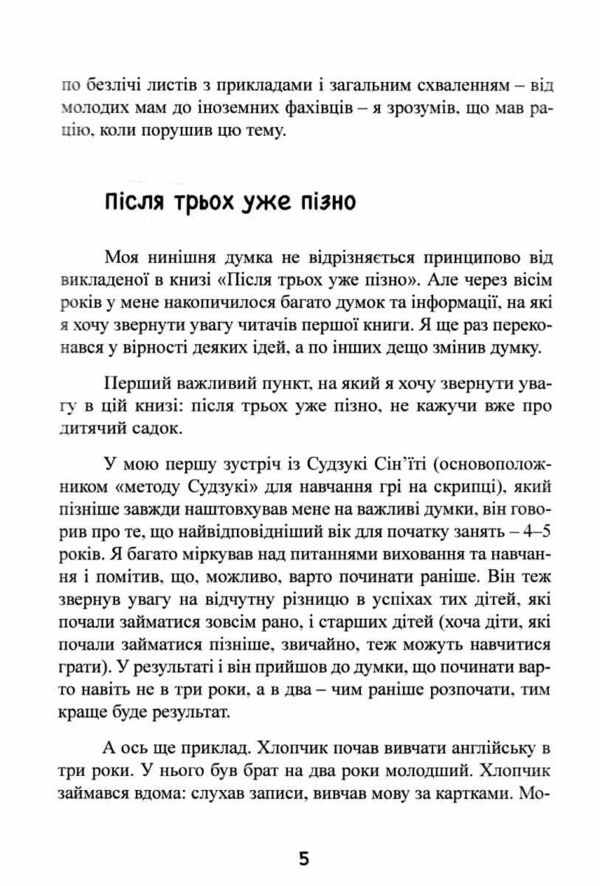 по безлічі листів з прикладами і загальним схваленням – від молодих мам до іноземних фахівців – я зрозумів, що мав рацію, коли порушив цю тему.

Після трьох уже пізно

Моя нинішня думка не відрізняється принципово від викладеної в книзі «Після трьох уже пізно». Але через вісім років у мене накопичилося багато думок та інформації, на які я хочу звернути увагу читачів першої книги. Я ще раз переконався у вірності деяких ідей, а по інших дещо змінив думку.

Перший важливий пункт, на який я хочу звернути увагу в цій книзі: після трьох уже пізно, не кажучи вже про дитячий садок.

У мою першу зустріч із Судзукі Сін'їті (основоположником «методу Судзукі» для навчання грі на скрипці), який пізніше завжди наштовхував мене на важливі думки, він говорив про те, що найвідповідніший вік для початку занять – 4–5 років. Я багато міркував над питаннями виховання та навчання і помітив, що, можливо, варто починати раніше. Він теж звернув увагу на відчутну різницю в успіхах тих дітей, які почали займатися зовсім рано, і старших дітей (хоча діти, які почали займатися пізніше, звичайно, теж можуть навчитися грати). У результаті і він прийшов до думки, що починати варто навіть не в три роки, а в два – чим раніше розпочати, тим краще буде результат.

А ось ще приклад. Хлопчик почав вивчати англійську в три роки. У нього був брат на два роки молодший. Хлопчик займався вдома: слухав записи, вивчав мову за картками. Мо-

5